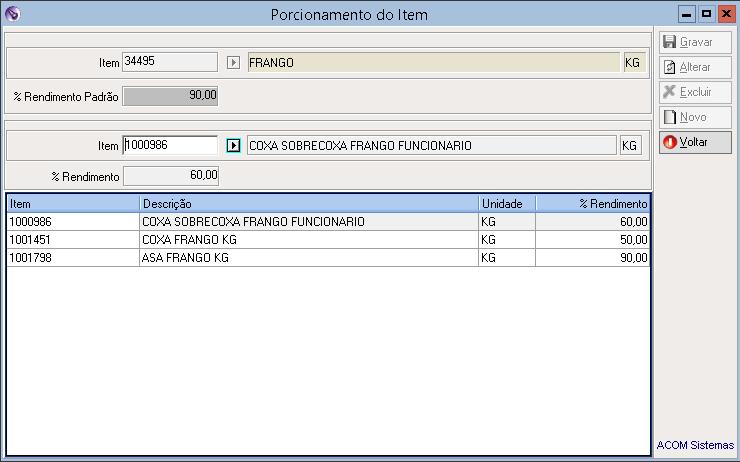 Porcionamento do Item

Item 34495 FRANGO KG

% Rendimento Padrão 90,00

Item 1000986 COXA SOBRECOXA FRANGO FUNCIONARIO KG

% Rendimento 60,00

| Item | Descrição | Unidade | % Rendimento |
|---|---|---|---|
| 1000986 | COXA SOBRECOXA FRANGO FUNCIONARIO | KG | 60,00 |
| 1001451 | COXA FRANGO KG | KG | 50,00 |
| 1001798 | ASA FRANGO KG | KG | 90,00 |

Gravar
Alterar
Excluir
Novo
Voltar

ACOM Sistemas